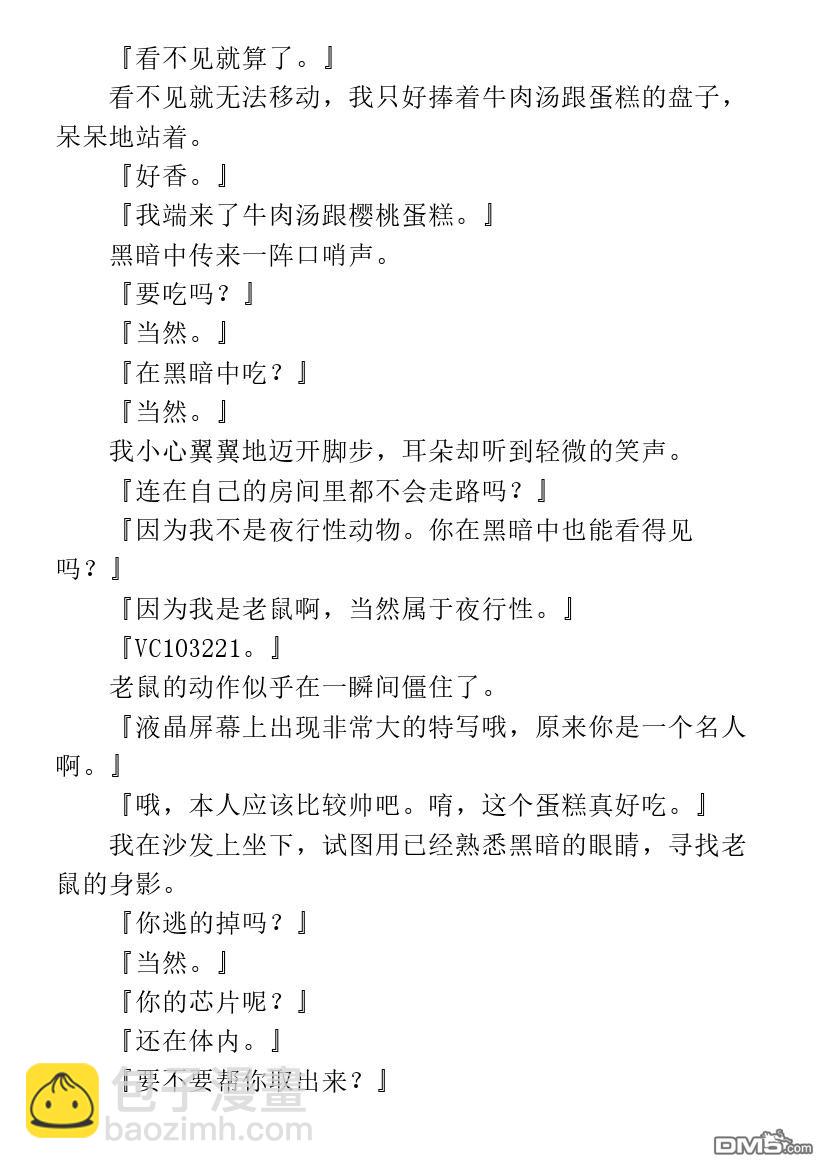 『看不见就算了。』

看不见就无法移动，我只好捧着牛肉汤跟蛋糕的盘子，呆呆地站着。

『好香。』

『我端来了牛肉汤跟樱桃蛋糕。』

黑暗中传来一阵口哨声。

『要吃吗？』

『当然。』

『在黑暗中吃？』

『当然。』

我小心翼翼地迈开脚步，耳朵却听到轻微的笑声。

『连在自己的房间里都不会走路吗？』

『因为我不是夜行性动物。你在黑暗中也能看得见吗？』

『因为我是老鼠啊，当然属于夜行性。』

『VC103221。』

老鼠的动作似乎在一瞬间僵住了。

『液晶屏幕上出现非常大的特写哦，原来你是一个名人啊。』

『哦，本人应该比较帅吧。唷，这个蛋糕真好吃。』

我在沙发上坐下，试图用已经熟悉黑暗的眼睛，寻找老鼠的身影。

『你逃的掉吗？』

『当然。』

『你的芯片呢？』

『还在体内。』

『要不要帮你取出来？』

包子漫畫
baozimh.com

DM5.com